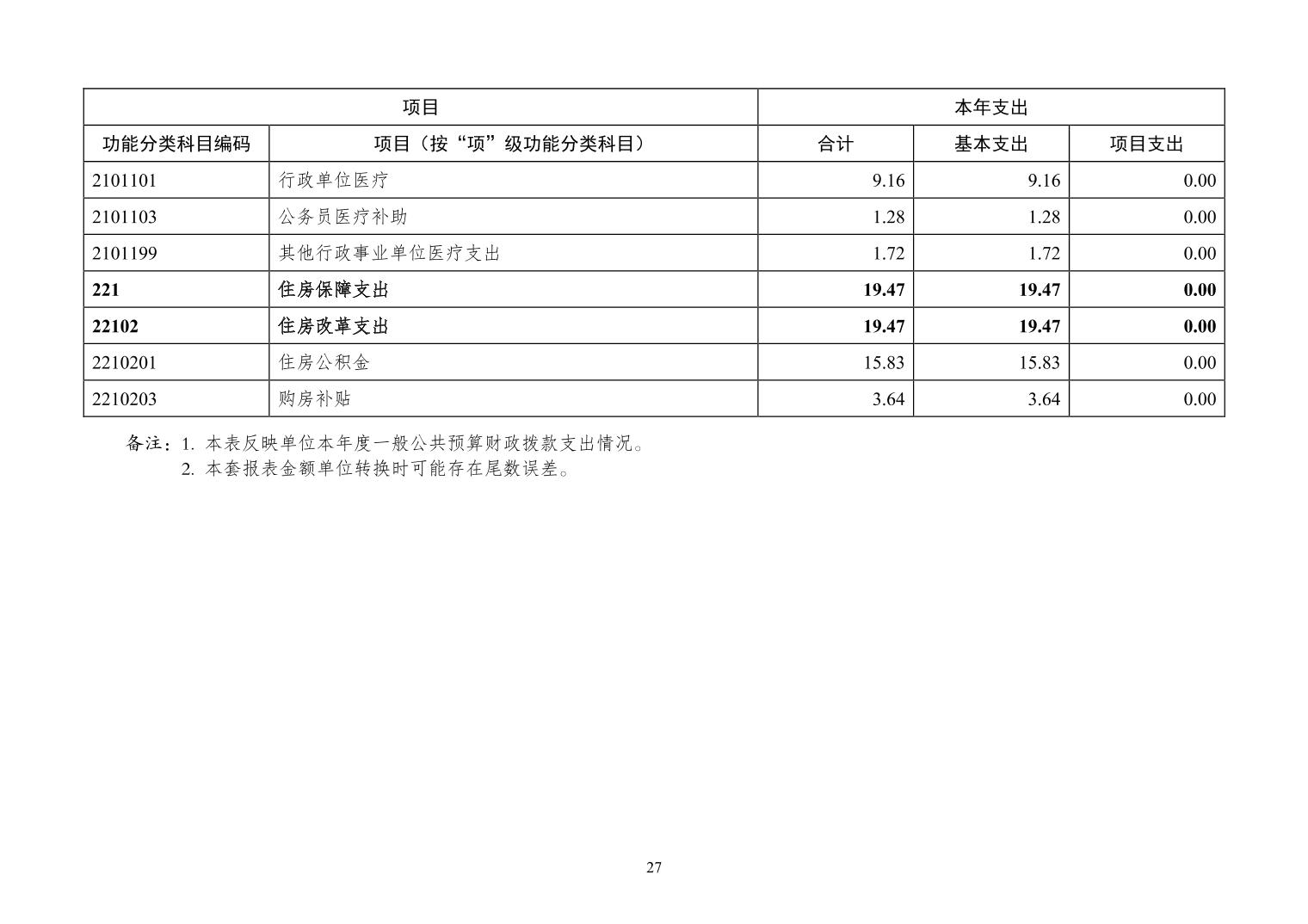 | 项目 | | 本年支出 | | |
|---|---|---|---|---|
| 功能分类科目编码 | 项目（按“项”级功能分类科目） | 合计 | 基本支出 | 项目支出 |
| 2101101 | 行政单位医疗 | 9.16 | 9.16 | 0.00 |
| 2101103 | 公务员医疗补助 | 1.28 | 1.28 | 0.00 |
| 2101199 | 其他行政事业单位医疗支出 | 1.72 | 1.72 | 0.00 |
| **221** | **住房保障支出** | **19.47** | **19.47** | **0.00** |
| **22102** | **住房改革支出** | **19.47** | **19.47** | **0.00** |
| 2210201 | 住房公积金 | 15.83 | 15.83 | 0.00 |
| 2210203 | 购房补贴 | 3.64 | 3.64 | 0.00 |

备注：1. 本表反映单位本年度一般公共预算财政拨款支出情况。
2. 本套报表金额单位转换时可能存在尾数误差。

27